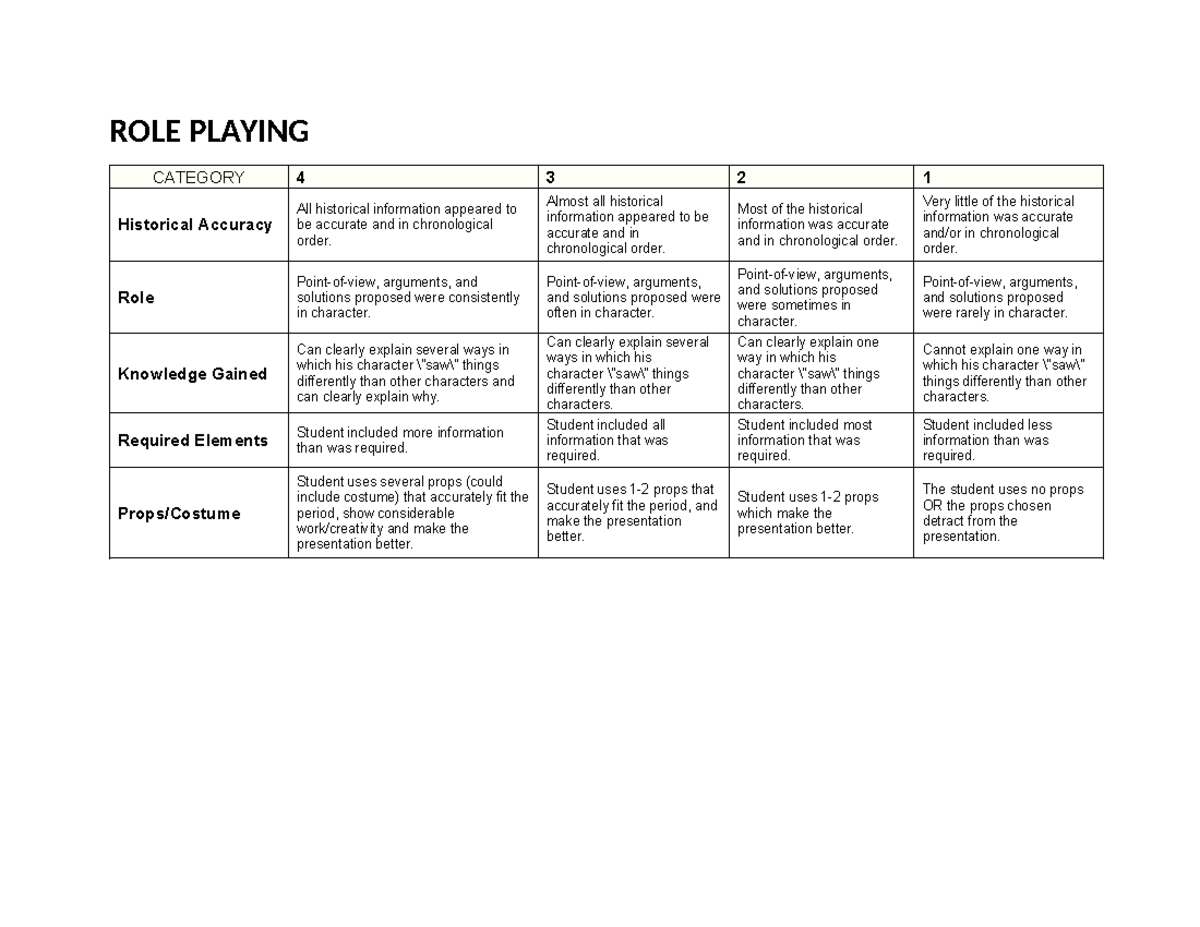 ROLE PLAYING

| CATEGORY | 4 | 3 | 2 | 1 |
|---|---|---|---|---|
| Historical Accuracy | All historical information appeared to be accurate and in chronological order. | Almost all historical information appeared to be accurate and in chronological order. | Most of the historical information was accurate and in chronological order. | Very little of the historical information was accurate and/or in chronological order. |
| Role | Point-of-view, arguments, and solutions proposed were consistently in character. | Point-of-view, arguments, and solutions proposed were often in character. | Point-of-view, arguments, and solutions proposed were sometimes in character. | Point-of-view, arguments, and solutions proposed were rarely in character. |
| Knowledge Gained | Can clearly explain several ways in which his character \"saw\" things differently than other characters and can clearly explain why. | Can clearly explain several ways in which his character \"saw\" things differently than other characters. | Can clearly explain one way in which his character \"saw\" things differently than other characters. | Cannot explain one way in which his character \"saw\" things differently than other characters. |
| Required Elements | Student included more information than was required. | Student included all information that was required. | Student included most information that was required. | Student included less information than was required. |
| Props/Costume | Student uses several props (could include costume) that accurately fit the period, show considerable work/creativity and make the presentation better. | Student uses 1-2 props that accurately fit the period, and make the presentation better. | Student uses 1-2 props which make the presentation better. | The student uses no props OR the props chosen detract from the presentation. |